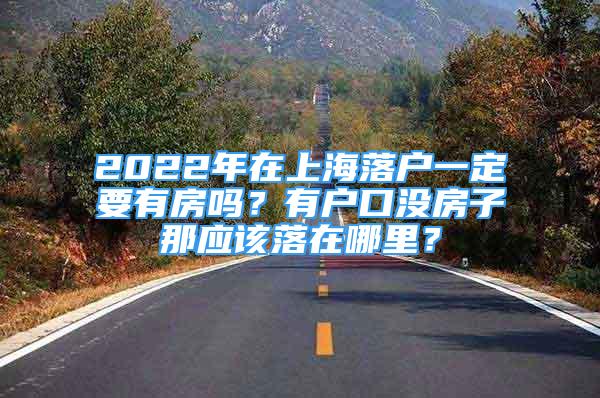 2022年在上海落户一定要有房吗？有户口没房子那应该落在哪里？